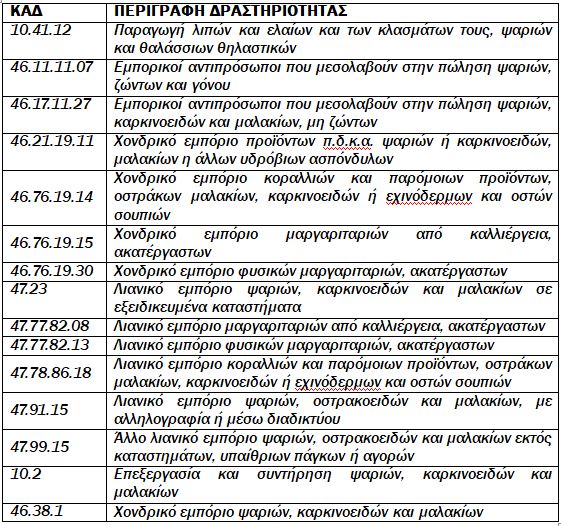 | ΚΑΔ | ΠΕΡΙΓΡΑΦΗ ΔΡΑΣΤΗΡΙΟΤΗΤΑΣ |
|---|---|
| 10.41.12 | Παραγωγή λιπών και ελαίων και των κλασμάτων τους, ψαριών και θαλάσσιων θηλαστικών |
| 46.11.11.07 | Εμπορικοί αντιπρόσωποι που μεσολαβούν στην πώληση ψαριών, ζώντων και γόνου |
| 46.17.11.27 | Εμπορικοί αντιπρόσωποι που μεσολαβούν στην πώληση ψαριών, καρκινοειδών και μαλακίων, μη ζώντων |
| 46.21.19.11 | Χονδρικό εμπόριο προϊόντων π.δ.κ.α. ψαριών ή καρκινοειδών, μαλακίων η άλλων υδρόβιων ασπόνδυλων |
| 46.76.19.14 | Χονδρικό εμπόριο κοραλλιών και παρόμοιων προϊόντων, οστράκων μαλακίων, καρκινοειδών ή εχινόδερμων και οστών σουπιών |
| 46.76.19.15 | Χονδρικό εμπόριο μαργαριταριών από καλλιέργεια, ακατέργαστων |
| 46.76.19.30 | Χονδρικό εμπόριο φυσικών μαργαριταριών, ακατέργαστων |
| 47.23 | Λιανικό εμπόριο ψαριών, καρκινοειδών και μαλακίων σε εξειδικευμένα καταστήματα |
| 47.77.82.08 | Λιανικό εμπόριο μαργαριταριών από καλλιέργεια, ακατέργαστων |
| 47.77.82.13 | Λιανικό εμπόριο φυσικών μαργαριταριών, ακατέργαστων |
| 47.78.86.18 | Λιανικό εμπόριο κοραλλιών και παρόμοιων προϊόντων, οστράκων μαλακίων, καρκινοειδών ή εχινόδερμων και οστών σουπιών |
| 47.91.15 | Λιανικό εμπόριο ψαριών, οστρακοειδών και μαλακίων, με αλληλογραφία ή μέσω διαδικτύου |
| 47.99.15 | Άλλο λιανικό εμπόριο ψαριών, οστρακοειδών και μαλακίων εκτός καταστημάτων, υπαίθριων πάγκων ή αγορών |
| 10.2 | Επεξεργασία και συντήρηση ψαριών, καρκινοειδών και μαλακίων |
| 46.38.1 | Χονδρικό εμπόριο ψαριών, καρκινοειδών και μαλακίων |